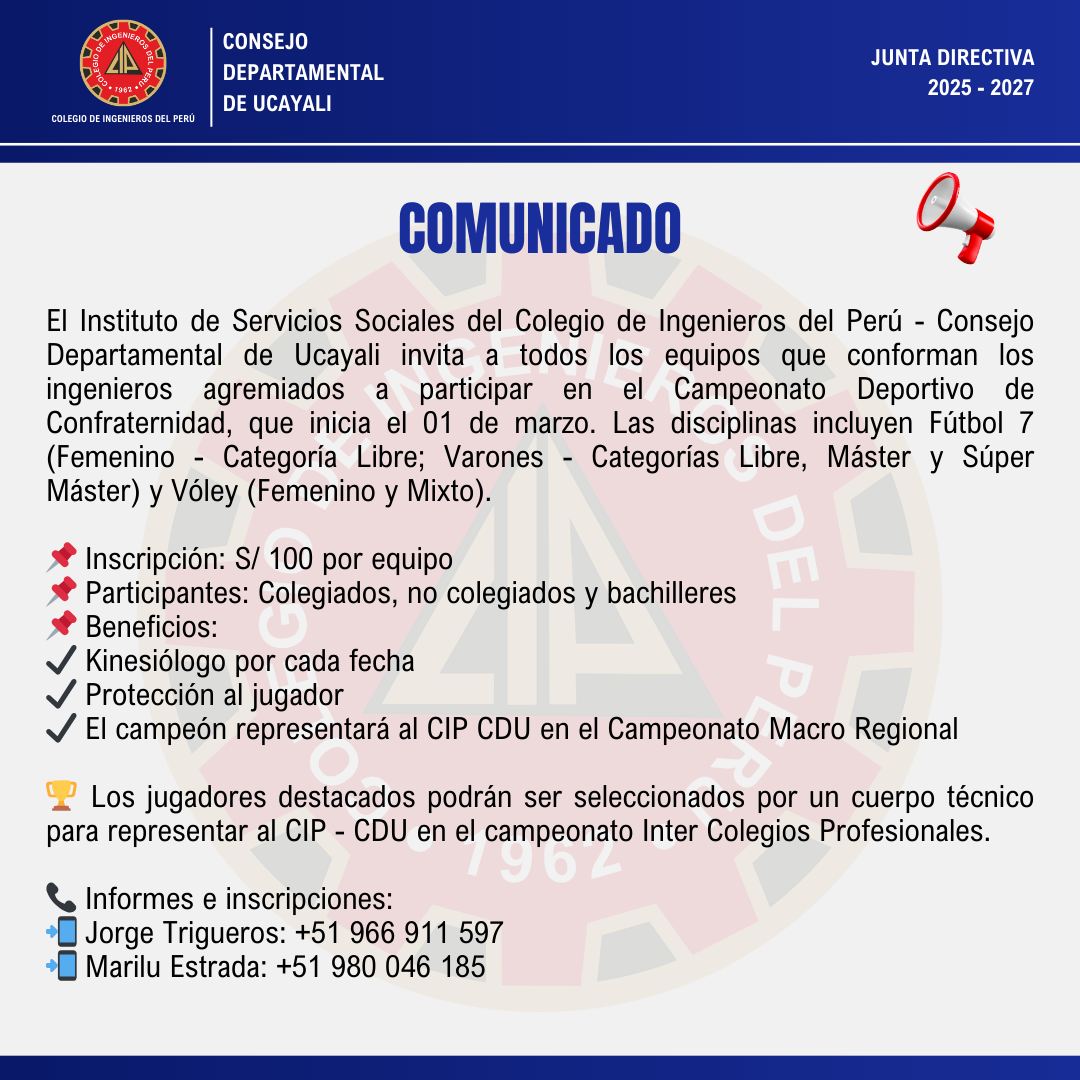 COLEGIO DE INGENIEROS DEL PERÚ
1962
COLEGIO DE INGENIEROS DEL PERÚ

CONSEJO DEPARTAMENTAL DE UCAYALI

JUNTA DIRECTIVA
2025 - 2027

COMUNICADO

El Instituto de Servicios Sociales del Colegio de Ingenieros del Perú - Consejo Departamental de Ucayali invita a todos los equipos que conforman los ingenieros agremiados a participar en el Campeonato Deportivo de Confraternidad, que inicia el 01 de marzo. Las disciplinas incluyen Fútbol 7 (Femenino - Categoría Libre; Varones - Categorías Libre, Máster y Súper Máster) y Vóley (Femenino y Mixto).

📌 Inscripción: S/ 100 por equipo
📌 Participantes: Colegiados, no colegiados y bachilleres
📌 Beneficios:
✔ Kinesiólogo por cada fecha
✔ Protección al jugador
✔ El campeón representará al CIP CDU en el Campeonato Macro Regional

🏆 Los jugadores destacados podrán ser seleccionados por un cuerpo técnico para representar al CIP - CDU en el campeonato Inter Colegios Profesionales.

📞 Informes e inscripciones:
📲 Jorge Trigueros: +51 966 911 597
📲 Marilu Estrada: +51 980 046 185